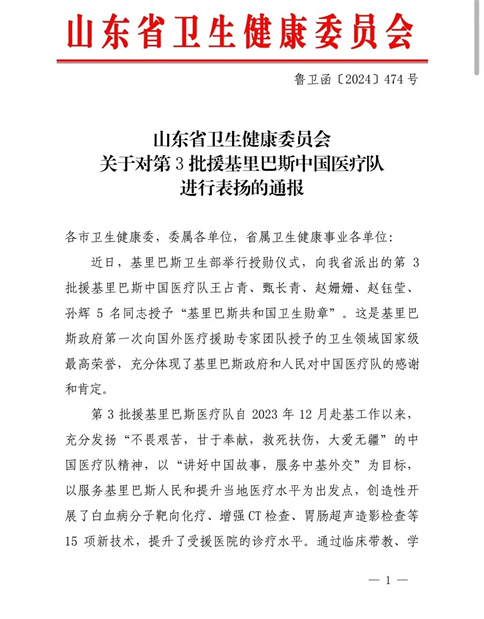 山东省卫生健康委员会

鲁卫函〔2024〕474号

山东省卫生健康委员会
关于对第3批援基里巴斯中国医疗队
进行表扬的通报

各市卫生健康委，委属各单位，省属卫生健康事业各单位：

近日，基里巴斯卫生部举行授勋仪式，向我省派出的第3批援基里巴斯中国医疗队王占青、甄长青、赵姗姗、赵钰莹、孙辉5名同志授予“基里巴斯共和国卫生勋章”。这是基里巴斯政府第一次向国外医疗援助专家团队授予的卫生领域国家级最高荣誉，充分体现了基里巴斯政府和人民对中国医疗队的感谢和肯定。

第3批援基里巴斯医疗队自2023年12月赴基工作以来，充分发扬“不畏艰苦，甘于奉献，救死扶伤，大爱无疆”的中国医疗队精神，以“讲好中国故事，服务中基外交”为目标，以服务基里巴斯人民和提升当地医疗水平为出发点，创造性开展了白血病分子靶向化疗、增强CT检查、胃肠超声造影检查等15项新技术，提升了受援医院的诊疗水平。通过临床带教、学

— 1 —